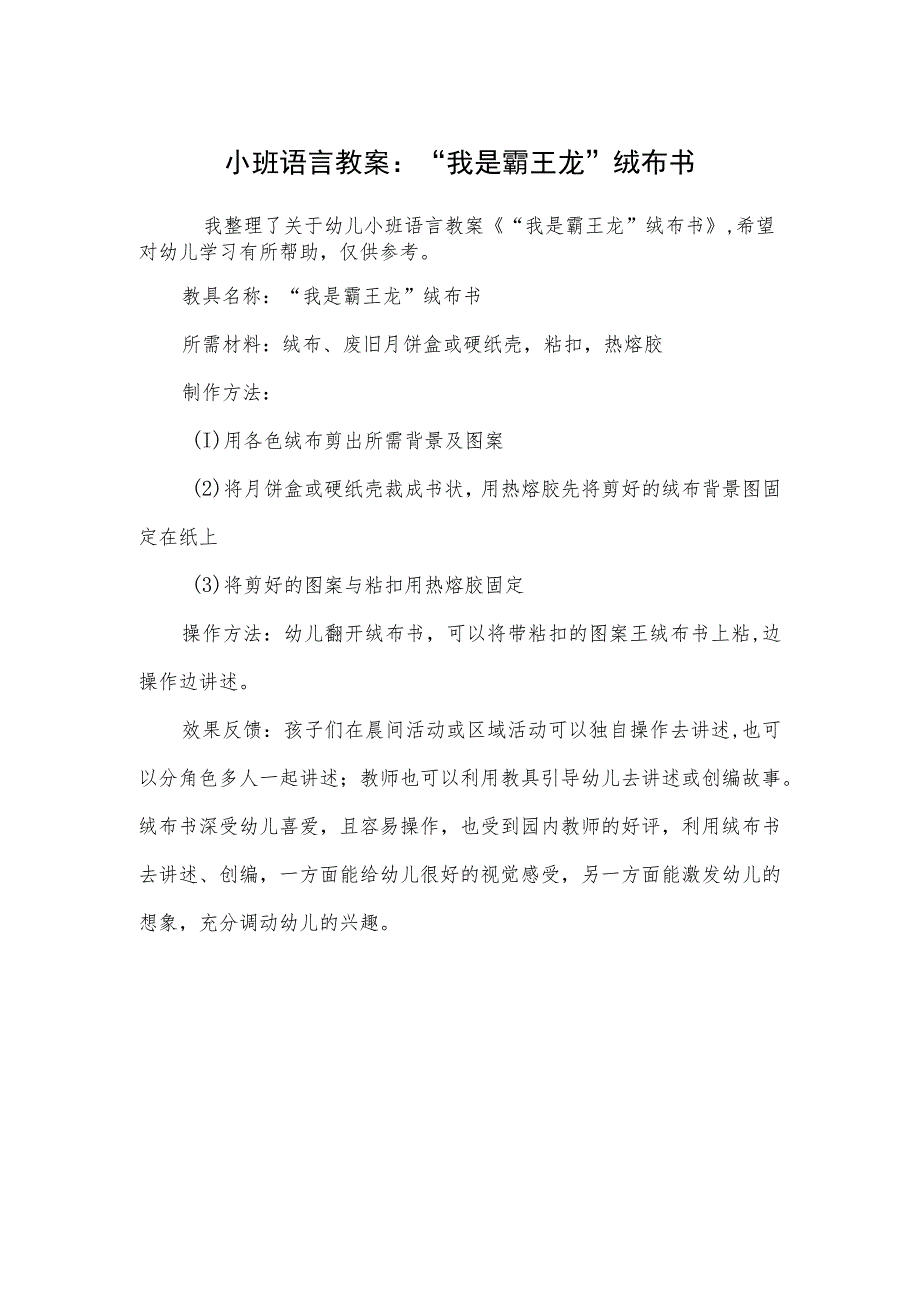 小班语言教案：“我是霸王龙”绒布书

我整理了关于幼儿小班语言教案《“我是霸王龙”绒布书》,希望对幼儿学习有所帮助，仅供参考。

教具名称：“我是霸王龙”绒布书

所需材料：绒布、废旧月饼盒或硬纸壳，粘扣，热熔胶

制作方法：

(I)用各色绒布剪出所需背景及图案

(2)将月饼盒或硬纸壳裁成书状，用热熔胶先将剪好的绒布背景图固定在纸上

(3)将剪好的图案与粘扣用热熔胶固定

操作方法：幼儿翻开绒布书，可以将带粘扣的图案王绒布书上粘,边操作边讲述。

效果反馈：孩子们在晨间活动或区域活动可以独自操作去讲述,也可以分角色多人一起讲述；教师也可以利用教具引导幼儿去讲述或创编故事。绒布书深受幼儿喜爱，且容易操作，也受到园内教师的好评，利用绒布书去讲述、创编，一方面能给幼儿很好的视觉感受，另一方面能激发幼儿的想象，充分调动幼儿的兴趣。